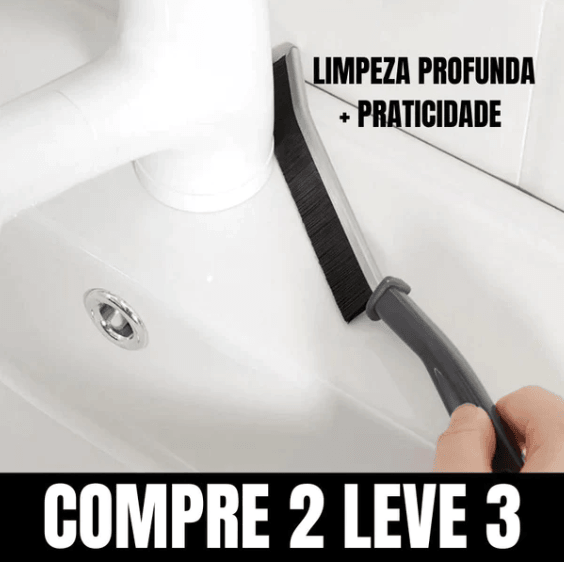 LIMPEZA PROFUNDA
+ PRATICIDADE

COMPRE 2 LEVE 3